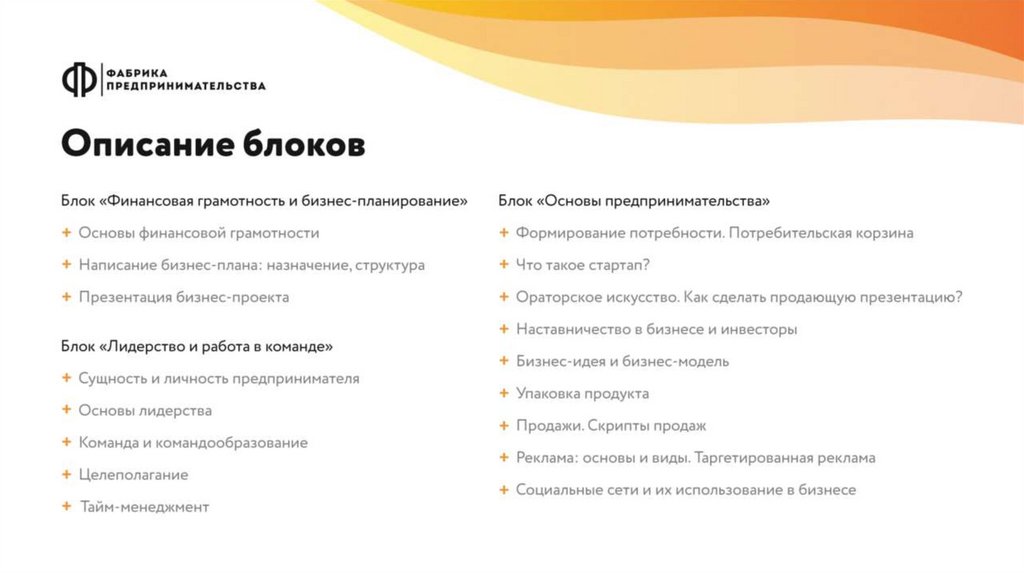 ФАБРИКА ПРЕДПРИНИМАТЕЛЬСТВА

Описание блоков

Блок «Финансовая грамотность и бизнес-планирование»

+ Основы финансовой грамотности
+ Написание бизнес-плана: назначение, структура
+ Презентация бизнес-проекта

Блок «Лидерство и работа в команде»

+ Сущность и личность предпринимателя
+ Основы лидерства
+ Команда и командообразование
+ Целеполагание
+ Тайм-менеджмент

Блок «Основы предпринимательства»

+ Формирование потребности. Потребительская корзина
+ Что такое стартап?
+ Ораторское искусство. Как сделать продающую презентацию?
+ Наставничество в бизнесе и инвесторы
+ Бизнес-идея и бизнес-модель
+ Упаковка продукта
+ Продажи. Скрипты продаж
+ Реклама: основы и виды. Таргетированная реклама
+ Социальные сети и их использование в бизнесе